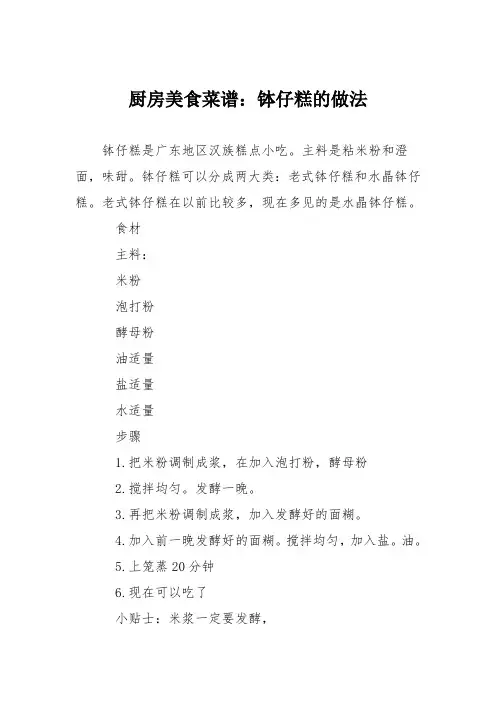 厨房美食菜谱：钵仔糕的做法

钵仔糕是广东地区汉族糕点小吃。主料是粘米粉和澄面，味甜。钵仔糕可以分成两大类：老式钵仔糕和水晶钵仔糕。老式钵仔糕在以前比较多，现在多见的是水晶钵仔糕。

食材

主料：

米粉

泡打粉

酵母粉

油适量

盐适量

水适量

步骤

1.把米粉调制成浆，在加入泡打粉，酵母粉

2.搅拌均匀。发酵一晚。

3.再把米粉调制成浆，加入发酵好的面糊。

4.加入前一晚发酵好的面糊。搅拌均匀，加入盐。油。

5.上笼蒸20分钟

6.现在可以吃了

小贴士：米浆一定要发酵，